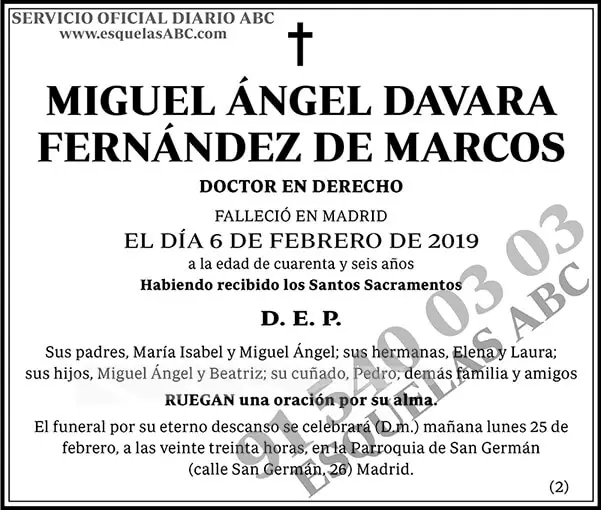 SERVICIO OFICIAL DIARIO ABC
www.esquelasABC.com

MIGUEL ÁNGEL DAVARA FERNÁNDEZ DE MARCOS

DOCTOR EN DERECHO

FALLECIÓ EN MADRID
EL DÍA 6 DE FEBRERO DE 2019
a la edad de cuarenta y seis años
Habiendo recibido los Santos Sacramentos

D. E. P.

Sus padres, María Isabel y Miguel Ángel; sus hermanas, Elena y Laura; sus hijos, Miguel Ángel y Beatriz; su cuñado, Pedro; demás familia y amigos

RUEGAN una oración por su alma.

El funeral por su eterno descanso se celebrará (D.m.) mañana lunes 25 de febrero, a las veinte treinta horas, en la Parroquia de San Germán (calle San Germán, 26) Madrid.

(2)

91 540 03 03
ESQUELAS ABC